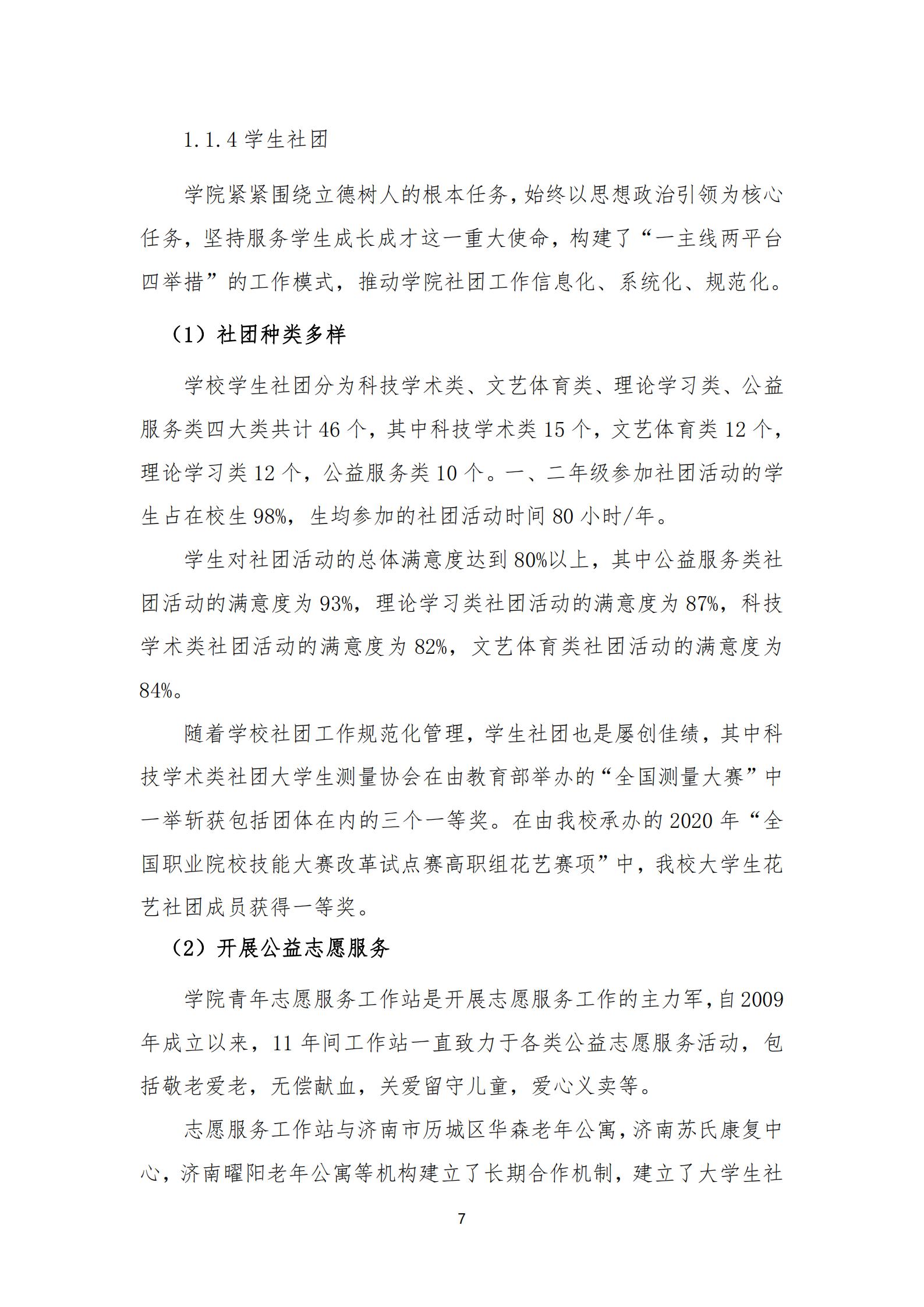 1.1.4 学生社团

学院紧紧围绕立德树人的根本任务，始终以思想政治引领为核心任务，坚持服务学生成长成才这一重大使命，构建了“一主线两平台四举措”的工作模式，推动学院社团工作信息化、系统化、规范化。

（1）社团种类多样

学校学生社团分为科技学术类、文艺体育类、理论学习类、公益服务类四大类共计 46 个，其中科技学术类 15 个，文艺体育类 12 个，理论学习类 12 个，公益服务类 10 个。一、二年级参加社团活动的学生占在校生 98%，生均参加的社团活动时间 80 小时/年。

学生对社团活动的总体满意度达到 80%以上，其中公益服务类社团活动的满意度为 93%，理论学习类社团活动的满意度为 87%，科技学术类社团活动的满意度为 82%，文艺体育类社团活动的满意度为 84%。

随着学校社团工作规范化管理，学生社团也是屡创佳绩，其中科技学术类社团大学生测量协会在由教育部举办的“全国测量大赛”中一举斩获包括团体在内的三个一等奖。在由我校承办的 2020 年“全国职业院校技能大赛改革试点赛高职组花艺赛项”中，我校大学生花艺社团成员获得一等奖。

（2）开展公益志愿服务

学院青年志愿服务工作站是开展志愿服务工作的主力军，自 2009 年成立以来，11 年间工作站一直致力于各类公益志愿服务活动，包括敬老爱老，无偿献血，关爱留守儿童，爱心义卖等。

志愿服务工作站与济南市历城区华森老年公寓，济南苏氏康复中心，济南曜阳老年公寓等机构建立了长期合作机制，建立了大学生社

7